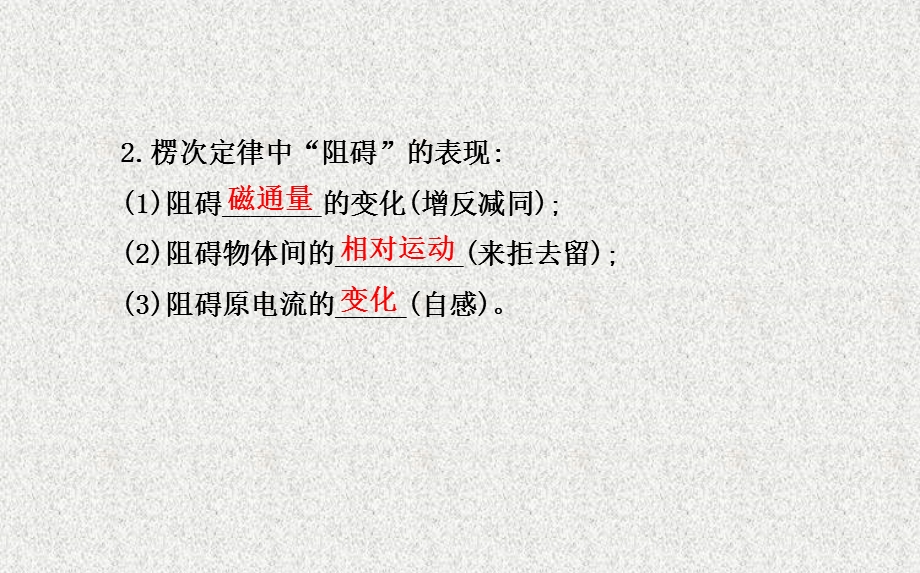 2.楞次定律中“阻碍”的表现:

(1)阻碍磁通量的变化(增反减同);

(2)阻碍物体间的相对运动(来拒去留);

(3)阻碍原电流的变化(自感)。